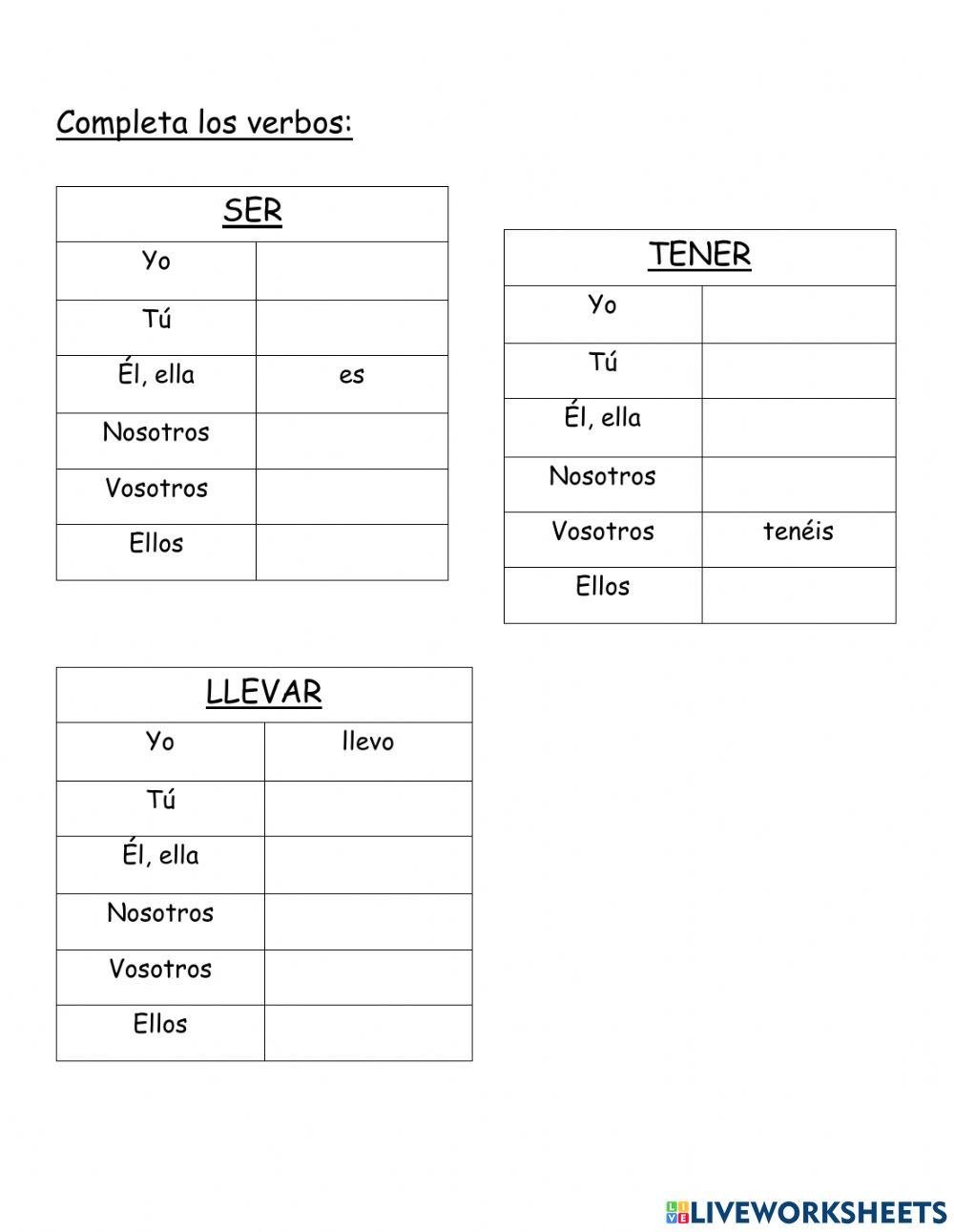 Completa los verbos:

| SER | |
|---|---|
| Yo | |
| Tú | |
| Él, ella | es |
| Nosotros | |
| Vosotros | |
| Ellos | |

| TENER | |
|---|---|
| Yo | |
| Tú | |
| Él, ella | |
| Nosotros | |
| Vosotros | tenéis |
| Ellos | |

| LLEVAR | |
|---|---|
| Yo | llevo |
| Tú | |
| Él, ella | |
| Nosotros | |
| Vosotros | |
| Ellos | |

LIVEWORKSHEETS